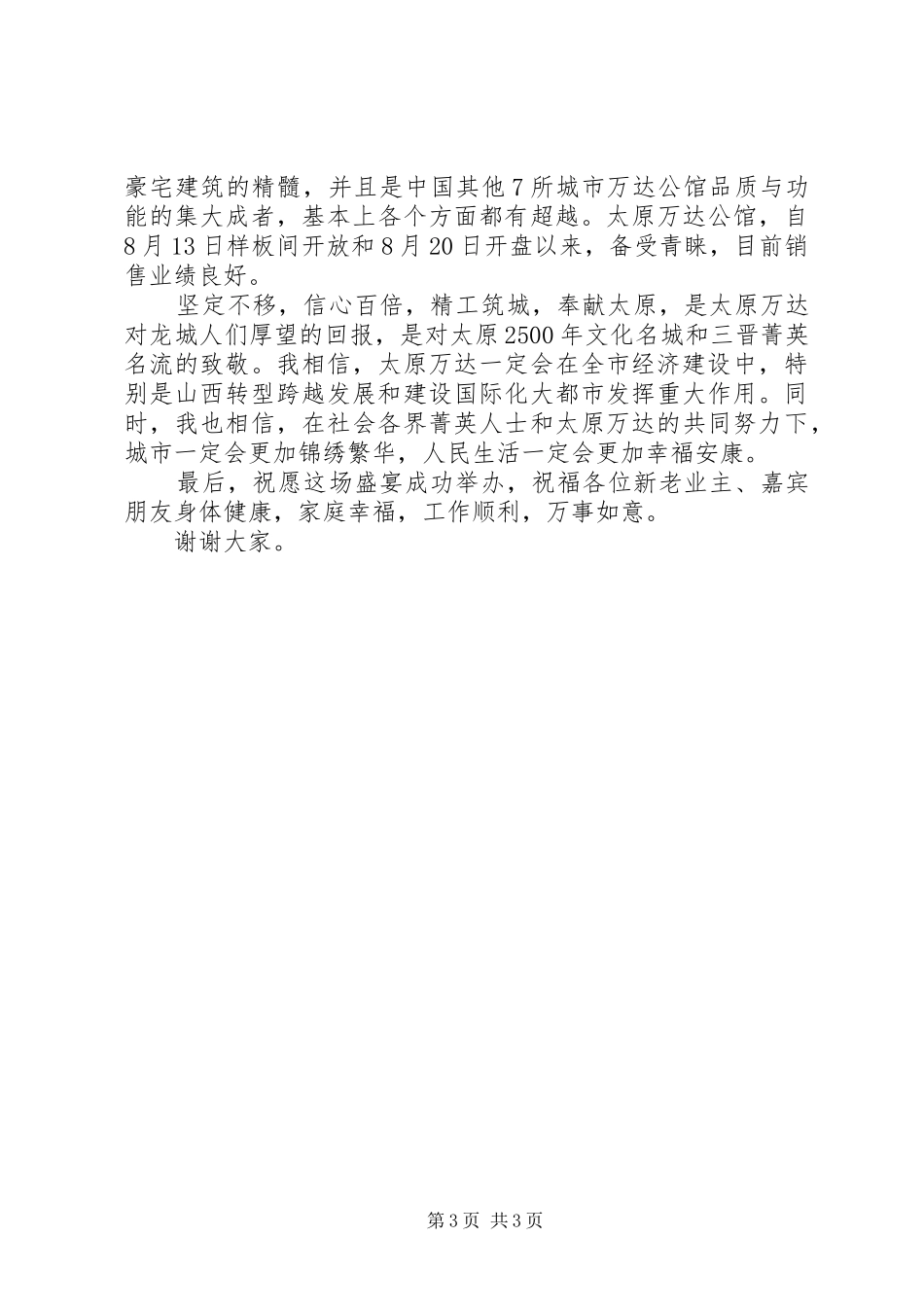 豪宅建筑的精髓，并且是中国其他7所城市万达公馆品质与功能的集大成者，基本上各个方面都有超越。太原万达公馆，自8月13日样板间开放和8月20日开盘以来，备受青睐，目前销售业绩良好。

坚定不移，信心百倍，精工筑城，奉献太原，是太原万达对龙城人们厚望的回报，是对太原2500年文化名城和三晋菁英名流的致敬。我相信，太原万达一定会在全市经济建设中，特别是山西转型跨越发展和建设国际化大都市发挥重大作用。同时，我也相信，在社会各界菁英人士和太原万达的共同努力下，城市一定会更加锦绣繁华，人民生活一定会更加幸福安康。

最后，祝愿这场盛宴成功举办，祝福各位新老业主、嘉宾朋友身体健康，家庭幸福，工作顺利，万事如意。

谢谢大家。

第3页 共3页